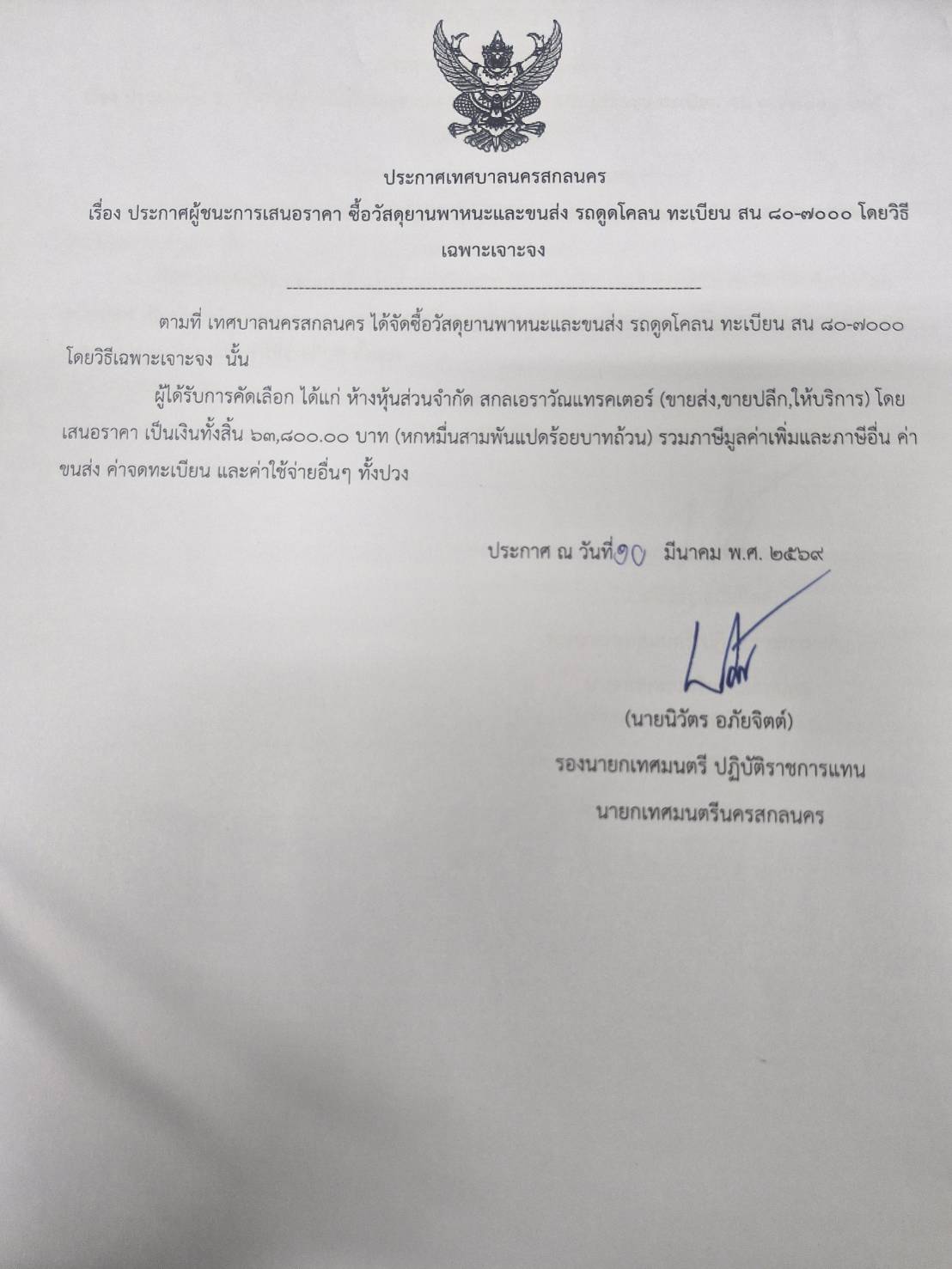 ประกาศเทศบาลนครสกลนคร

เรื่อง ประกาศผู้ชนะการเสนอราคา ซื้อวัสดุยานพาหนะและขนส่ง รถดูดโคลน ทะเบียน สน ๘๐-๗๐๐๐ โดยวิธีเฉพาะเจาะจง

--------------------------------------------------------------------

ตามที่ เทศบาลนครสกลนคร ได้จัดซื้อวัสดุยานพาหนะและขนส่ง รถดูดโคลน ทะเบียน สน ๘๐-๗๐๐๐ โดยวิธีเฉพาะเจาะจง นั้น

ผู้ได้รับการคัดเลือก ได้แก่ ห้างหุ้นส่วนจำกัด สกลเอราวัณแทรคเตอร์ (ขายส่ง,ขายปลีก,ให้บริการ) โดยเสนอราคา เป็นเงินทั้งสิ้น ๖๓,๘๐๐.๐๐ บาท (หกหมื่นสามพันแปดร้อยบาทถ้วน) รวมภาษีมูลค่าเพิ่มและภาษีอื่น ค่าขนส่ง ค่าจดทะเบียน และค่าใช้จ่ายอื่นๆ ทั้งปวง

ประกาศ ณ วันที่ ๑๐ มีนาคม พ.ศ. ๒๕๖๙

(นายนิวัตร อภัยจิตต์)
รองนายกเทศมนตรี ปฏิบัติราชการแทน
นายกเทศมนตรีนครสกลนคร